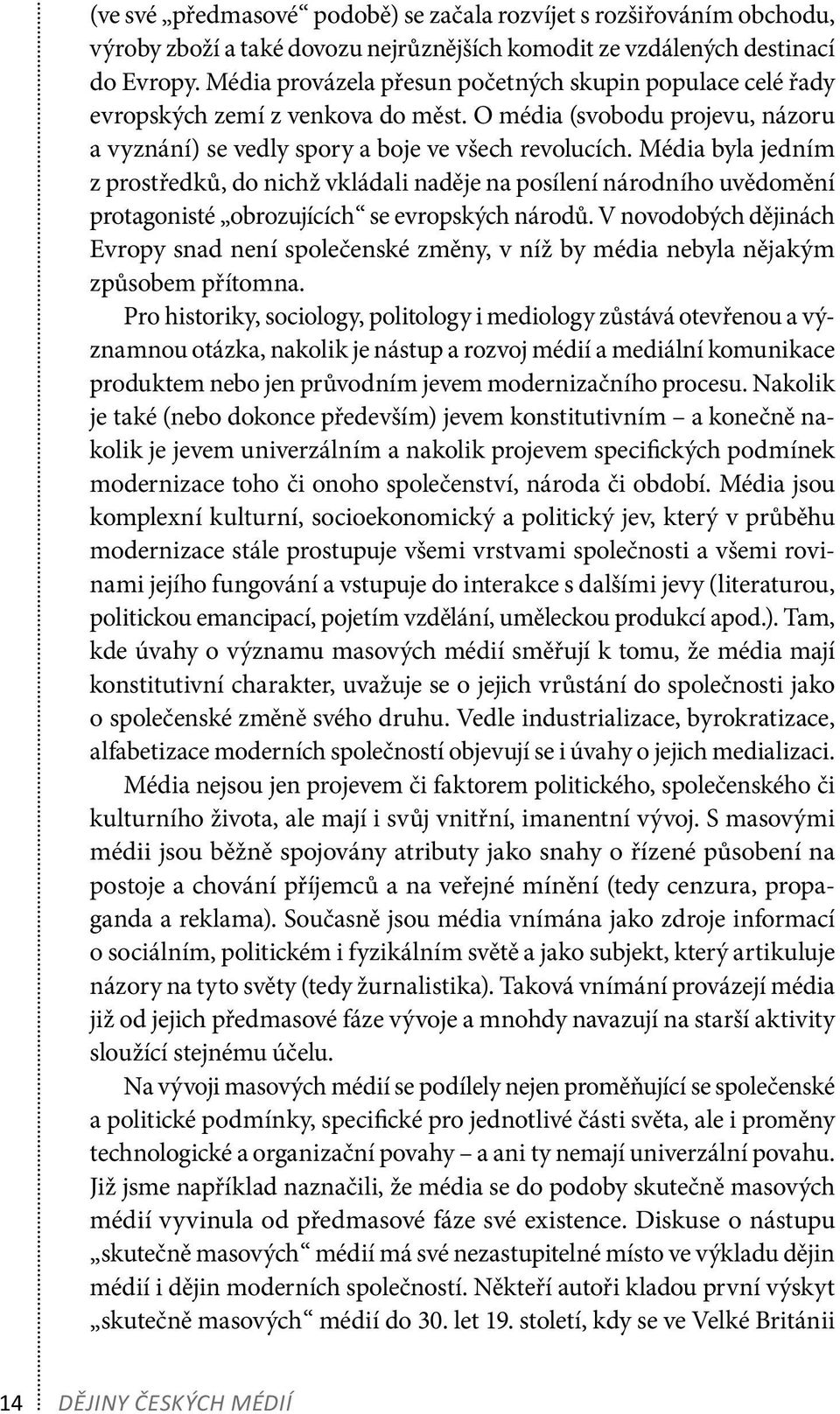 (ve své „předmasové“ podobě) se začala rozvíjet s rozšiřováním obchodu, výroby zboží a také dovozu nejrůznějších komodit ze vzdálených destinací do Evropy. Média provázela přesun početných skupin populace celé řady evropských zemí z venkova do měst. O média (svobodu projevu, názoru a vyznání) se vedly spory a boje ve všech revolucích. Média byla jedním z prostředků, do nichž vkládali naděje na posílení národního uvědomění protagonisté „obrozujících“ se evropských národů. V novodobých dějinách Evropy snad není společenské změny, v níž by média nebyla nějakým způsobem přítomna.

Pro historiky, sociology, politology i mediology zůstává otevřenou a významnou otázka, nakolik je nástup a rozvoj médií a mediální komunikace produktem nebo jen průvodním jevem modernizačního procesu. Nakolik je také (nebo dokonce především) jevem konstitutivním – a konečně nakolik je jevem univerzálním a nakolik projevem specifických podmínek modernizace toho či onoho společenství, národa či období. Média jsou komplexní kulturní, socioekonomický a politický jev, který v průběhu modernizace stále prostupuje všemi vrstvami společnosti a všemi rovinami jejího fungování a vstupuje do interakce s dalšími jevy (literaturou, politickou emancipací, pojetím vzdělání, uměleckou produkcí apod.). Tam, kde úvahy o významu masových médií směřují k tomu, že média mají konstitutivní charakter, uvažuje se o jejich vrůstání do společnosti jako o společenské změně svého druhu. Vedle industrializace, byrokratizace, alfabetizace moderních společností objevují se i úvahy o jejich medializaci.

Média nejsou jen projevem či faktorem politického, společenského či kulturního života, ale mají i svůj vnitřní, imanentní vývoj. S masovými médii jsou běžně spojovány atributy jako snahy o řízené působení na postoje a chování příjemců a na veřejné mínění (tedy cenzura, propaganda a reklama). Současně jsou média vnímána jako zdroje informací o sociálním, politickém i fyzikálním světě a jako subjekt, který artikuluje názory na tyto světy (tedy žurnalistika). Taková vnímání provázejí média již od jejich předmasové fáze vývoje a mnohdy navazují na starší aktivity sloužící stejnému účelu.

Na vývoji masových médií se podílely nejen proměňující se společenské a politické podmínky, specifické pro jednotlivé části světa, ale i proměny technologické a organizační povahy – a ani ty nemají univerzální povahu. Již jsme například naznačili, že média se do podoby skutečně masových médií vyvinula od předmasové fáze své existence. Diskuse o nástupu „skutečně masových“ médií má své nezastupitelné místo ve výkladu dějin médií i dějin moderních společností. Někteří autoři kladou první výskyt „skutečně masových“ médií do 30. let 19. století, kdy se ve Velké Británii

14 DĚJINY ČESKÝCH MÉDIÍ